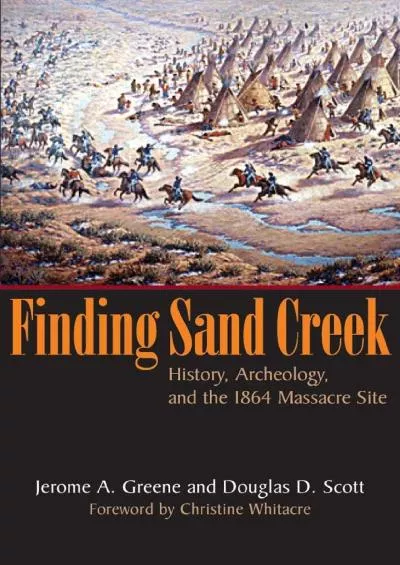 Finding Sand Creek

History, Archeology, and the 1864 Massacre Site

Jerome A. Greene and Douglas D. Scott

Foreword by Christine Whitacre